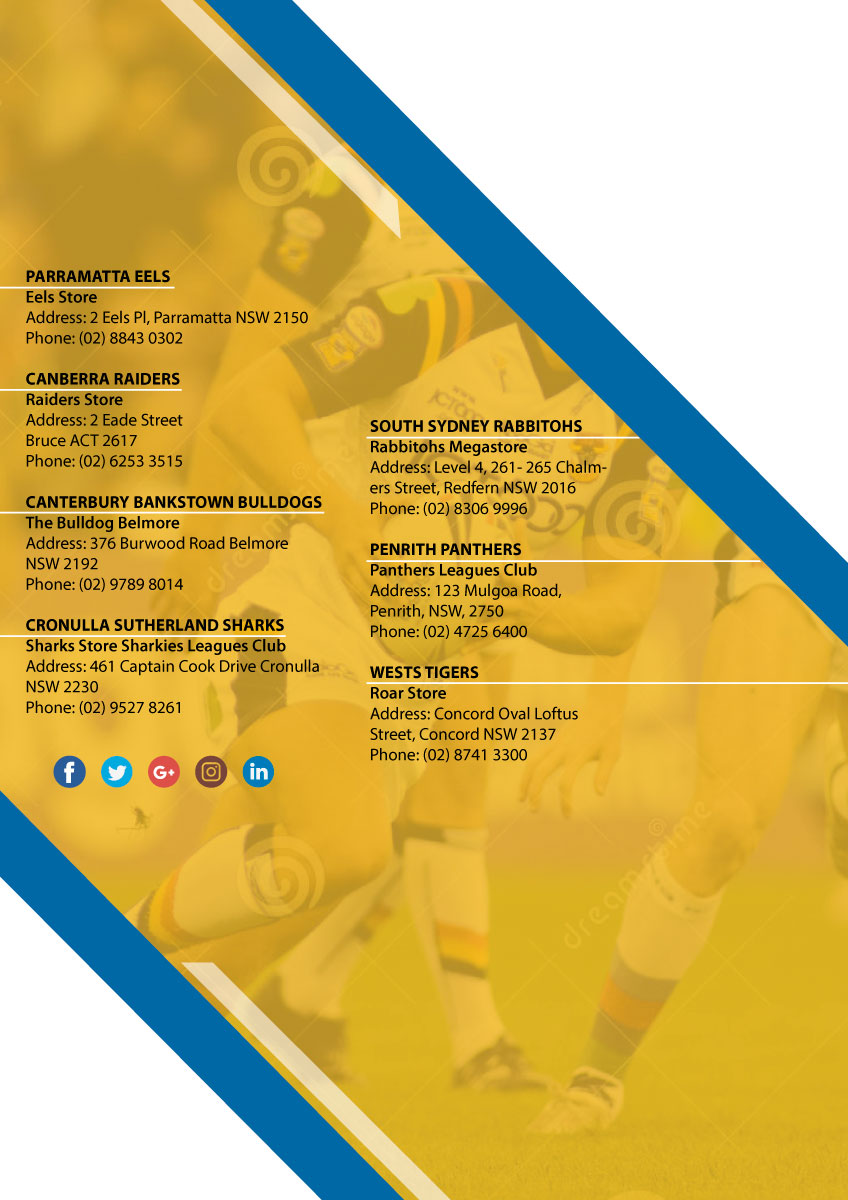 PARRAMATTA EELS
Eels Store
Address: 2 Eels Pl, Parramatta NSW 2150
Phone: (02) 8843 0302

CANBERRA RAIDERS
Raiders Store
Address: 2 Eade Street
Bruce ACT 2617
Phone: (02) 6253 3515

CANTERBURY BANKSTOWN BULLDOGS
The Bulldog Belmore
Address: 376 Burwood Road Belmore NSW 2192
Phone: (02) 9789 8014

CRONULLA SUTHERLAND SHARKS
Sharks Store Sharkies Leagues Club
Address: 461 Captain Cook Drive Cronulla NSW 2230
Phone: (02) 9527 8261

SOUTH SYDNEY RABBITOHS
Rabbitohs Megastore
Address: Level 4, 261- 265 Chalmers Street, Redfern NSW 2016
Phone: (02) 8306 9996

PENRITH PANTHERS
Panthers Leagues Club
Address: 123 Mulgoa Road, Penrith, NSW, 2750
Phone: (02) 4725 6400

WESTS TIGERS
Roar Store
Address: Concord Oval Loftus Street, Concord NSW 2137
Phone: (02) 8741 3300

dreamstime